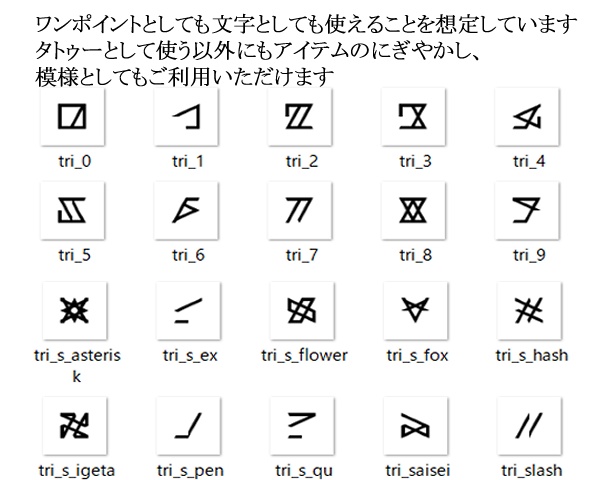 ワンポイントとしても文字としても使えることを想定しています
タトゥーとして使う以外にもアイテムのにぎやかし、
模様としてもご利用いただけます

tri_0 tri_1 tri_2 tri_3 tri_4

tri_5 tri_6 tri_7 tri_8 tri_9

tri_s_asterisk tri_s_ex tri_s_flower tri_s_fox tri_s_hash

tri_s_igeta tri_s_pen tri_s_qu tri_saisei tri_slash